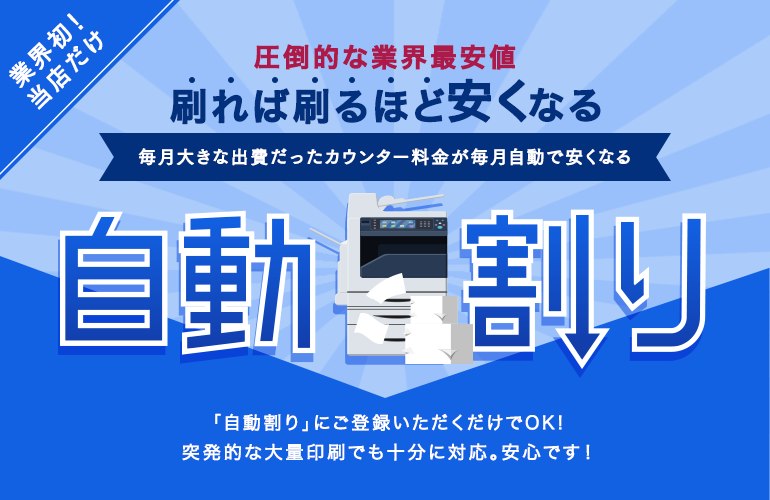 業界初！
当店だけ

圧倒的な業界最安値

刷れば刷るほど安くなる

毎月大きな出費だったカウンター料金が毎月自動で安くなる

自動割り

「自動割り」にご登録いただくだけでOK!
突発的な大量印刷でも十分に対応。安心です！